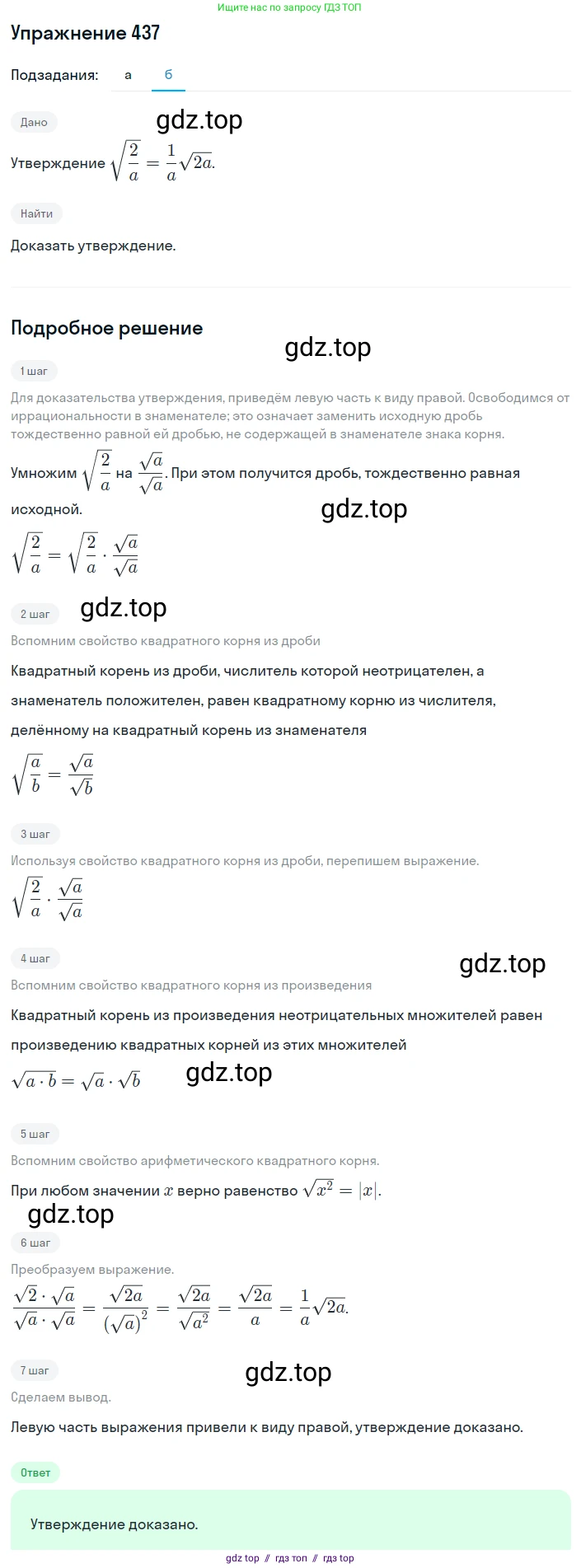 Ищите нас по запросу ГДЗ ТОП

Упражнение 437

Подзадания: а б

Дано

gdz.top

Утверждение $\sqrt{\frac{2}{a}} = \frac{1}{a}\sqrt{2a}$.

Найти

Доказать утверждение.

Подробное решение

gdz.top

1 шаг

Для доказательства утверждения, приведём левую часть к виду правой. Освободимся от иррациональности в знаменателе; это означает заменить исходную дробь тождественно равной ей дробью, не содержащей в знаменателе знака корня.

Умножим $\sqrt{\frac{2}{a}}$ на $\frac{\sqrt{a}}{\sqrt{a}}$. При этом получится дробь, тождественно равная исходной.

gdz.top

$\sqrt{\frac{2}{a}} = \sqrt{\frac{2}{a}} \cdot \frac{\sqrt{a}}{\sqrt{a}}$

2 шаг

gdz.top

Вспомним свойство квадратного корня из дроби

Квадратный корень из дроби, числитель которой неотрицателен, а знаменатель положителен, равен квадратному корню из числителя, делённому на квадратный корень из знаменателя

$\sqrt{\frac{a}{b}} = \frac{\sqrt{a}}{\sqrt{b}}$

3 шаг

Используя свойство квадратного корня из дроби, перепишем выражение.

$\sqrt{\frac{2}{a}} \cdot \frac{\sqrt{a}}{\sqrt{a}}$

4 шаг

gdz.top

Вспомним свойство квадратного корня из произведения

Квадратный корень из произведения неотрицательных множителей равен произведению квадратных корней из этих множителей

$\sqrt{a \cdot b} = \sqrt{a} \cdot \sqrt{b}$

gdz.top

5 шаг

Вспомним свойство арифметического квадратного корня.

При любом значении $x$ верно равенство $\sqrt{x^2} = |x|$.

gdz.top

6 шаг

Преобразуем выражение.

$\frac{\sqrt{2} \cdot \sqrt{a}}{\sqrt{a} \cdot \sqrt{a}} = \frac{\sqrt{2a}}{(\sqrt{a})^2} = \frac{\sqrt{2a}}{\sqrt{a^2}} = \frac{\sqrt{2a}}{a} = \frac{1}{a}\sqrt{2a}$.

7 шаг

gdz.top

Сделаем вывод.

Левую часть выражения привели к виду правой, утверждение доказано.

Ответ

Утверждение доказано.

gdz top // гдз топ // гдз top